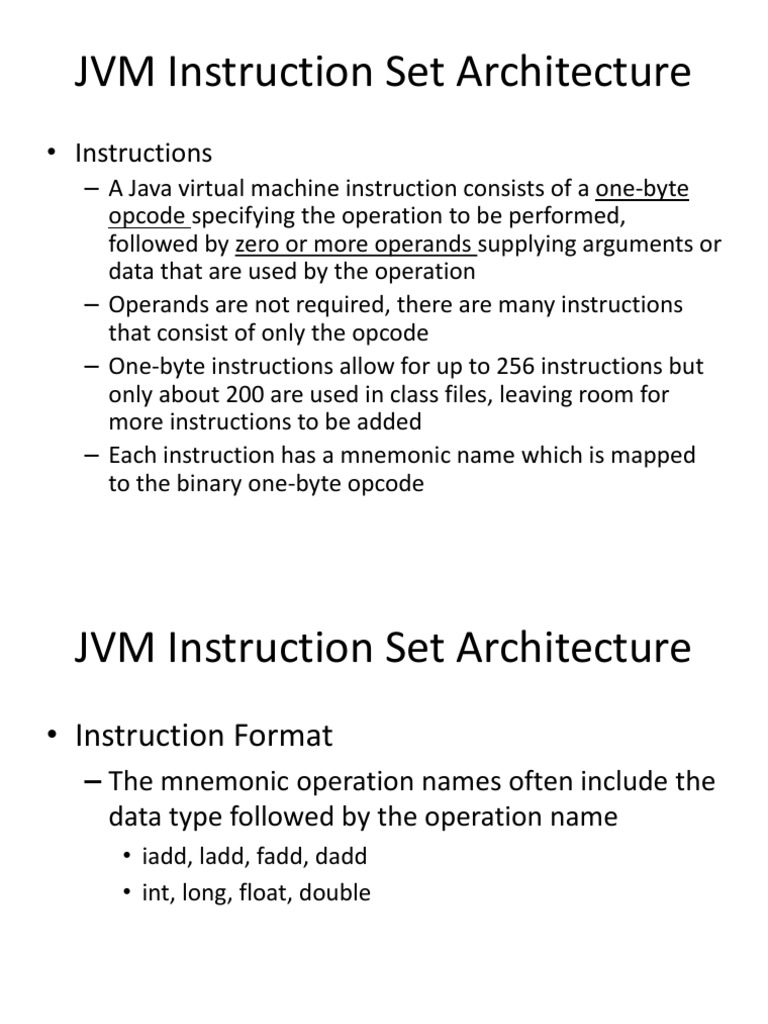 JVM Instruction Set Architecture

• Instructions
– A Java virtual machine instruction consists of a one-byte opcode specifying the operation to be performed, followed by zero or more operands supplying arguments or data that are used by the operation
– Operands are not required, there are many instructions that consist of only the opcode
– One-byte instructions allow for up to 256 instructions but only about 200 are used in class files, leaving room for more instructions to be added
– Each instruction has a mnemonic name which is mapped to the binary one-byte opcode

JVM Instruction Set Architecture

• Instruction Format
– The mnemonic operation names often include the data type followed by the operation name
• iadd, ladd, fadd, dadd
• int, long, float, double